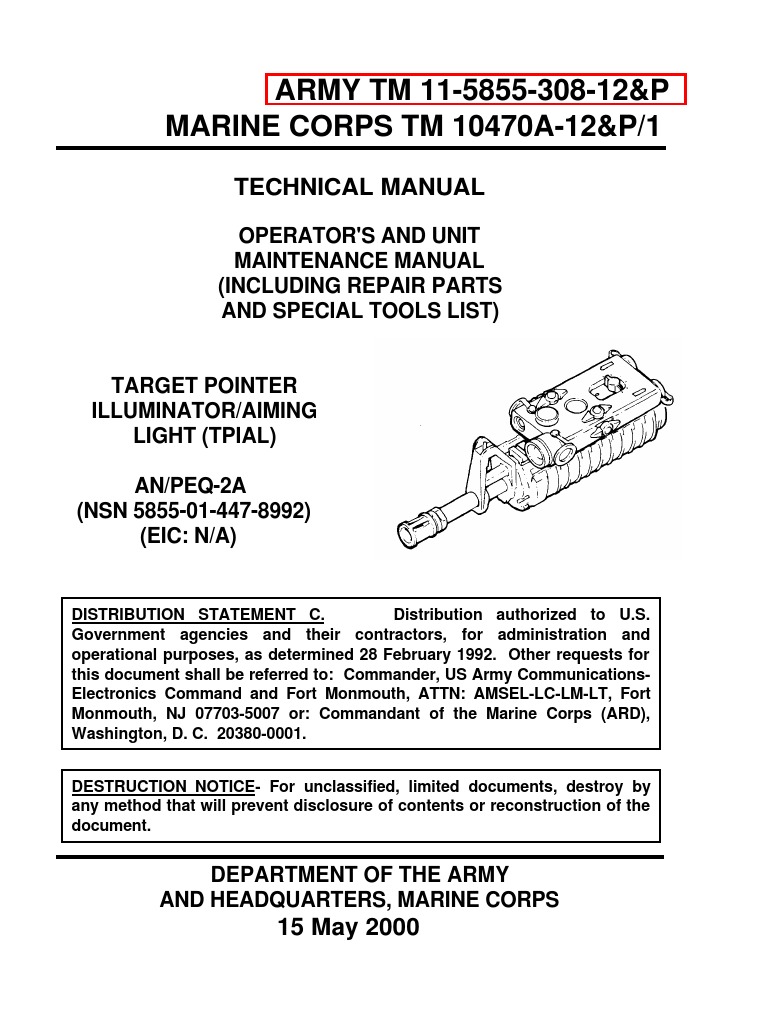 ARMY TM 11-5855-308-12&P
MARINE CORPS TM 10470A-12&P/1

TECHNICAL MANUAL

OPERATOR'S AND UNIT MAINTENANCE MANUAL (INCLUDING REPAIR PARTS AND SPECIAL TOOLS LIST)

TARGET POINTER ILLUMINATOR/AIMING LIGHT (TPIAL)

AN/PEQ-2A
(NSN 5855-01-447-8992)
(EIC: N/A)

DISTRIBUTION STATEMENT C. Distribution authorized to U.S. Government agencies and their contractors, for administration and operational purposes, as determined 28 February 1992. Other requests for this document shall be referred to: Commander, US Army Communications-Electronics Command and Fort Monmouth, ATTN: AMSEL-LC-LM-LT, Fort Monmouth, NJ 07703-5007 or: Commandant of the Marine Corps (ARD), Washington, D. C. 20380-0001.

DESTRUCTION NOTICE- For unclassified, limited documents, destroy by any method that will prevent disclosure of contents or reconstruction of the document.

DEPARTMENT OF THE ARMY
AND HEADQUARTERS, MARINE CORPS
15 May 2000